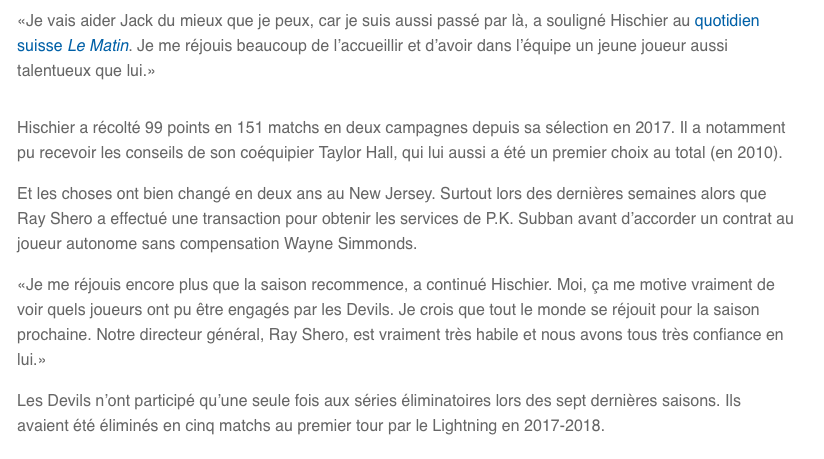 «Je vais aider Jack du mieux que je peux, car je suis aussi passé par là, a souligné Hischier au quotidien suisse Le Matin. Je me réjouis beaucoup de l'accueillir et d'avoir dans l'équipe un jeune joueur aussi talentueux que lui.»

Hischier a récolté 99 points en 151 matchs en deux campagnes depuis sa sélection en 2017. Il a notamment pu recevoir les conseils de son coéquipier Taylor Hall, qui lui aussi a été un premier choix au total (en 2010).

Et les choses ont bien changé en deux ans au New Jersey. Surtout lors des dernières semaines alors que Ray Shero a effectué une transaction pour obtenir les services de P.K. Subban avant d'accorder un contrat au joueur autonome sans compensation Wayne Simmonds.

«Je me réjouis encore plus que la saison recommence, a continué Hischier. Moi, ça me motive vraiment de voir quels joueurs ont pu être engagés par les Devils. Je crois que tout le monde se réjouit pour la saison prochaine. Notre directeur général, Ray Shero, est vraiment très habile et nous avons tous très confiance en lui.»

Les Devils n'ont participé qu'une seule fois aux séries éliminatoires lors des sept dernières saisons. Ils avaient été éliminés en cinq matchs au premier tour par le Lightning en 2017-2018.